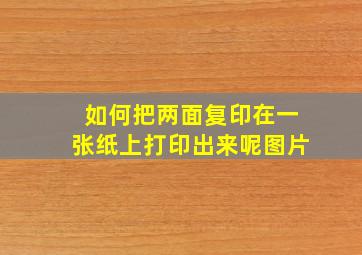 如何把两面复印在一张纸上打印出来呢图片